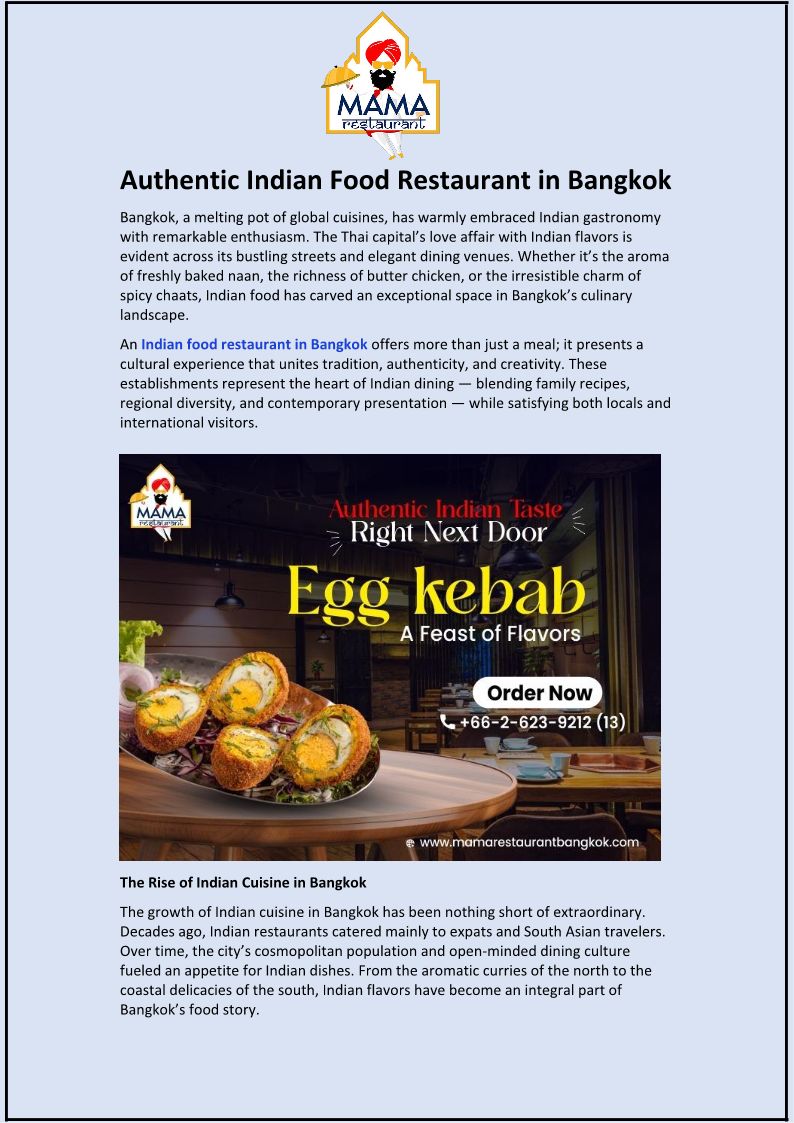 MAMA
restaurant

Authentic Indian Food Restaurant in Bangkok

Bangkok, a melting pot of global cuisines, has warmly embraced Indian gastronomy with remarkable enthusiasm. The Thai capital's love affair with Indian flavors is evident across its bustling streets and elegant dining venues. Whether it's the aroma of freshly baked naan, the richness of butter chicken, or the irresistible charm of spicy chaats, Indian food has carved an exceptional space in Bangkok's culinary landscape.

An Indian food restaurant in Bangkok offers more than just a meal; it presents a cultural experience that unites tradition, authenticity, and creativity. These establishments represent the heart of Indian dining — blending family recipes, regional diversity, and contemporary presentation — while satisfying both locals and international visitors.

MAMA
restaurant

Authentic Indian Taste
Right Next Door
Egg kebab
A Feast of Flavors
Order Now
+66-2-623-9212 (13)
www.mamarestaurantbangkok.com

The Rise of Indian Cuisine in Bangkok

The growth of Indian cuisine in Bangkok has been nothing short of extraordinary. Decades ago, Indian restaurants catered mainly to expats and South Asian travelers. Over time, the city's cosmopolitan population and open-minded dining culture fueled an appetite for Indian dishes. From the aromatic curries of the north to the coastal delicacies of the south, Indian flavors have become an integral part of Bangkok's food story.